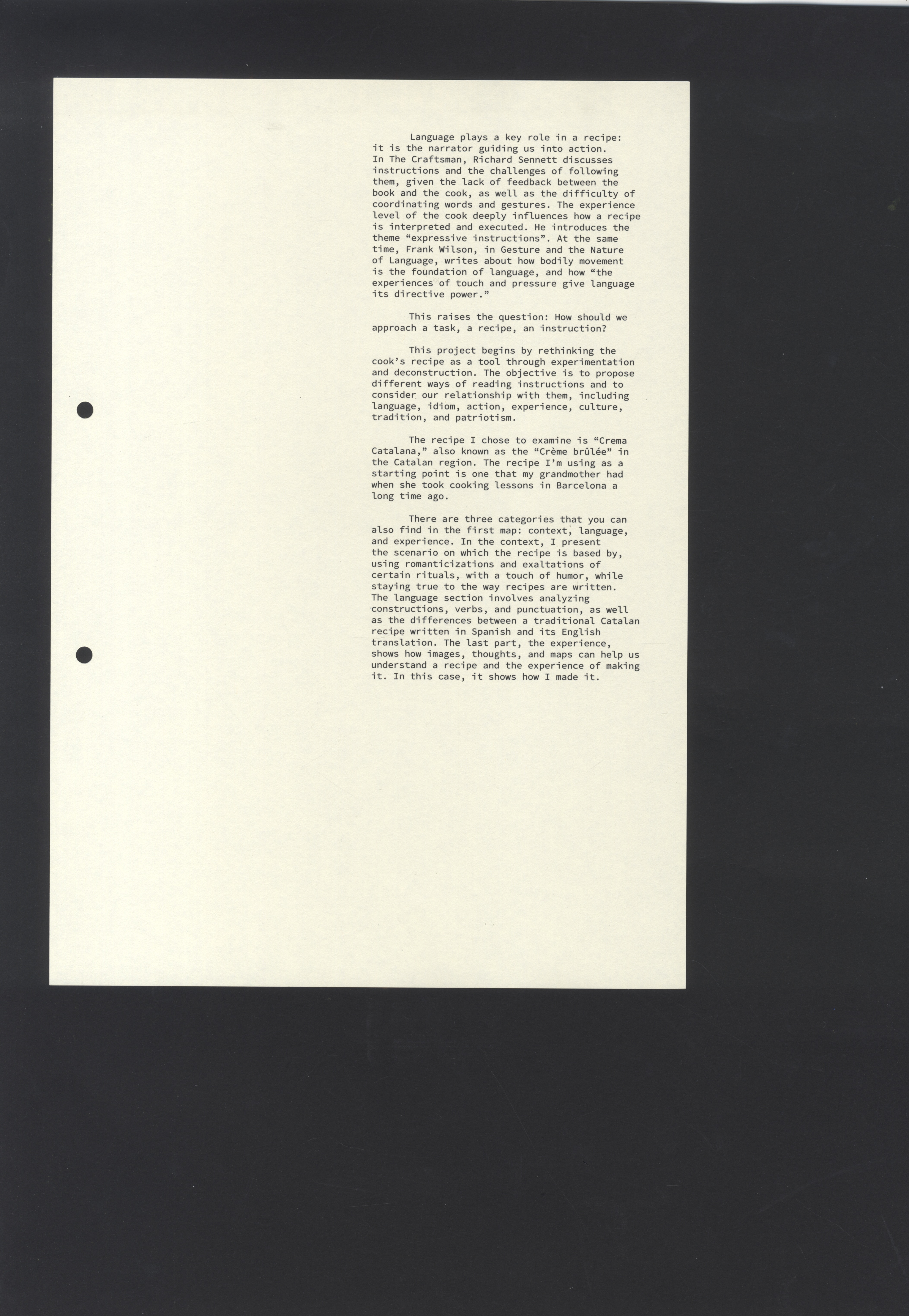 Language plays a key role in a recipe: it is the narrator guiding us into action. In The Craftsman, Richard Sennett discusses instructions and the challenges of following them, given the lack of feedback between the book and the cook, as well as the difficulty of coordinating words and gestures. The experience level of the cook deeply influences how a recipe is interpreted and executed. He introduces the theme “expressive instructions”. At the same time, Frank Wilson, in Gesture and the Nature of Language, writes about how bodily movement is the foundation of language, and how “the experiences of touch and pressure give language its directive power.”

This raises the question: How should we approach a task, a recipe, an instruction?

This project begins by rethinking the cook’s recipe as a tool through experimentation and deconstruction. The objective is to propose different ways of reading instructions and to consider our relationship with them, including language, idiom, action, experience, culture, tradition, and patriotism.

The recipe I chose to examine is “Crema Catalana,” also known as the “Crème brûlée” in the Catalan region. The recipe I’m using as a starting point is one that my grandmother had when she took cooking lessons in Barcelona a long time ago.

There are three categories that you can also find in the first map: context, language, and experience. In the context, I present the scenario on which the recipe is based by, using romanticizations and exaltations of certain rituals, with a touch of humor, while staying true to the way recipes are written. The language section involves analyzing constructions, verbs, and punctuation, as well as the differences between a traditional Catalan recipe written in Spanish and its English translation. The last part, the experience, shows how images, thoughts, and maps can help us understand a recipe and the experience of making it. In this case, it shows how I made it.